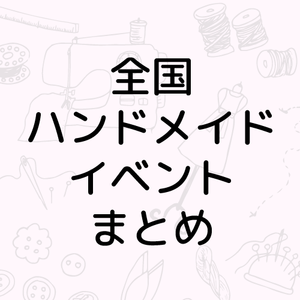 全国
ハンドメイド
イベント
まとめ